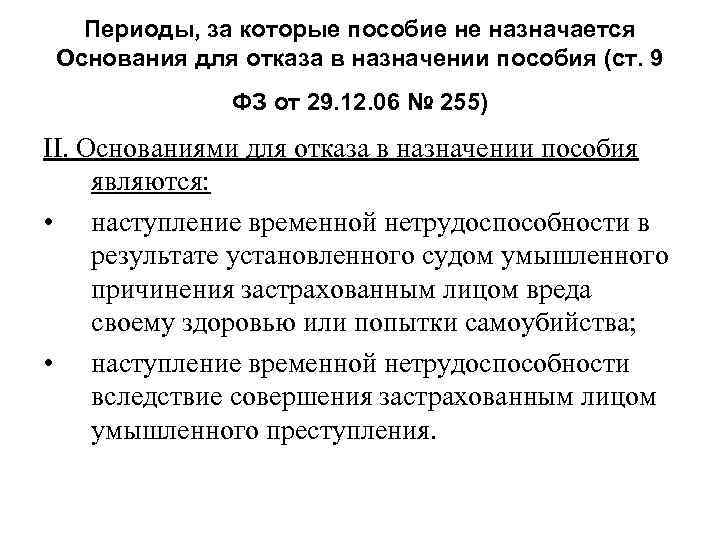 Периоды, за которые пособие не назначается
Основания для отказа в назначении пособия (ст. 9 ФЗ от 29.12.06 № 255)

II. Основаниями для отказа в назначении пособия являются:

• наступление временной нетрудоспособности в результате установленного судом умышленного причинения застрахованным лицом вреда своему здоровью или попытки самоубийства;
• наступление временной нетрудоспособности вследствие совершения застрахованным лицом умышленного преступления.